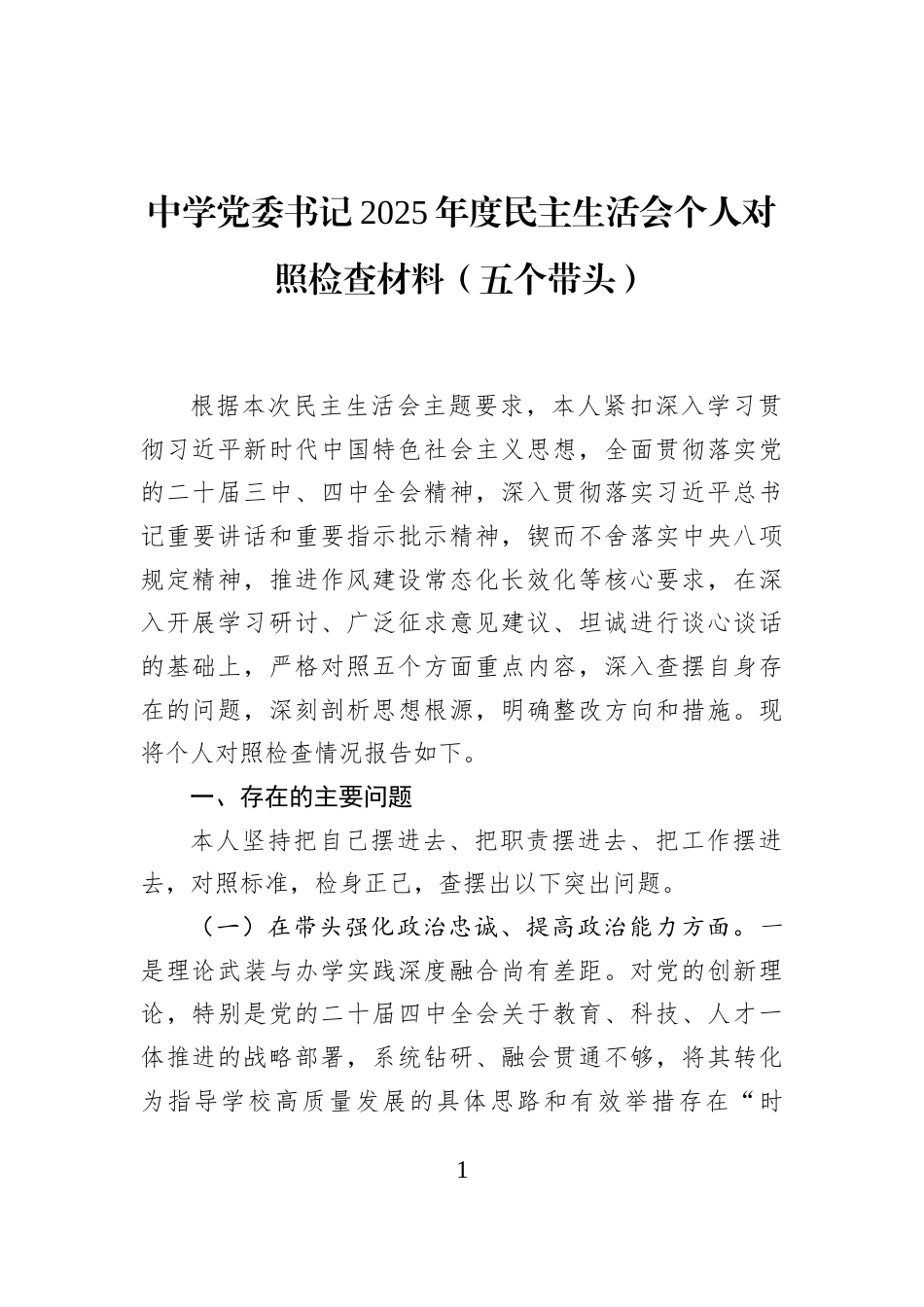 中学党委书记2025年度民主生活会个人对照检查材料（五个带头）

根据本次民主生活会主题要求，本人紧扣深入学习贯彻习近平新时代中国特色社会主义思想，全面贯彻落实党的二十届三中、四中全会精神，深入贯彻落实习近平总书记重要讲话和重要指示批示精神，锲而不舍落实中央八项规定精神，推进作风建设常态化长效化等核心要求，在深入开展学习研讨、广泛征求意见建议、坦诚进行谈心谈话的基础上，严格对照五个方面重点内容，深入查摆自身存在的问题，深刻剖析思想根源，明确整改方向和措施。现将个人对照检查情况报告如下。

一、存在的主要问题

本人坚持把自己摆进去、把职责摆进去、把工作摆进去，对照标准，检身正己，查摆出以下突出问题。

（一）在带头强化政治忠诚、提高政治能力方面。一是理论武装与办学实践深度融合尚有差距。对党的创新理论，特别是党的二十届四中全会关于教育、科技、人才一体推进的战略部署，系统钻研、融会贯通不够，将其转化为指导学校高质量发展的具体思路和有效举措存在“时

1